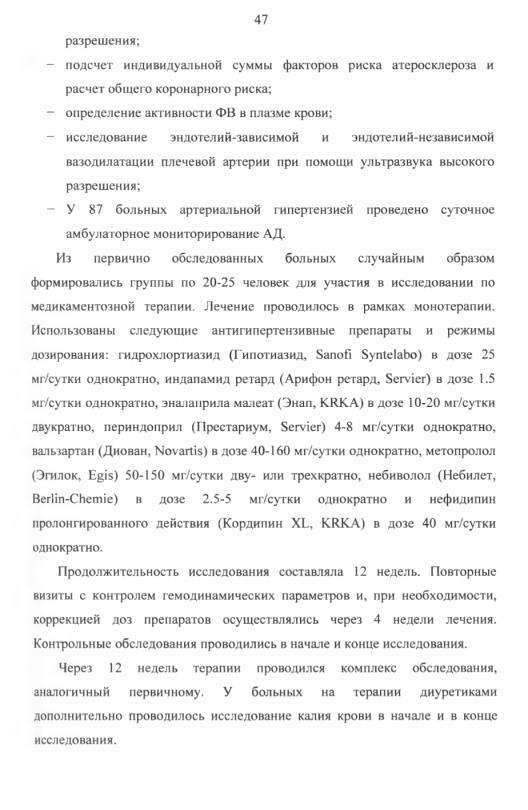 47

разрешения;

− подсчет индивидуальной суммы факторов риска атеросклероза и расчет общего коронарного риска;

− определение активности ФВ в плазме крови;

− исследование эндотелий-зависимой и эндотелий-независимой вазодилатации плечевой артерии при помощи ультразвука высокого разрешения;

− У 87 больных артериальной гипертензией проведено суточное амбулаторное мониторирование АД.

Из первично обследованных больных случайным образом формировались группы по 20-25 человек для участия в исследовании по медикаментозной терапии. Лечение проводилось в рамках монотерапии. Использованы следующие антигипертензивные препараты и режимы дозирования: гидрохлортиазид (Гипотиазид, Sanofi Syntelabo) в дозе 25 мг/сутки однократно, индапамид ретард (Арифон ретард, Servier) в дозе 1.5 мг/сутки однократно, эналаприла малеат (Энап, KRKA) в дозе 10-20 мг/сутки двукратно, периндоприл (Престариум, Servier) 4-8 мг/сутки однократно, вальзартан (Диован, Novartis) в дозе 40-160 мг/сутки однократно, метопролол (Эгилок, Egis) 50-150 мг/сутки дву- или трехкратно, небиволол (Небилет, Berlin-Chemie) в дозе 2.5-5 мг/сутки однократно и нефидипин пролонгированного действия (Кордипин XL, KRKA) в дозе 40 мг/сутки однократно.

Продолжительность исследования составляла 12 недель. Повторные визиты с контролем гемодинамических параметров и, при необходимости, коррекцией доз препаратов осуществлялись через 4 недели лечения. Контрольные обследования проводились в начале и конце исследования.

Через 12 недель терапии проводился комплекс обследования, аналогичный первичному. У больных на терапии диуретиками дополнительно проводилось исследование калия крови в начале и в конце исследования.